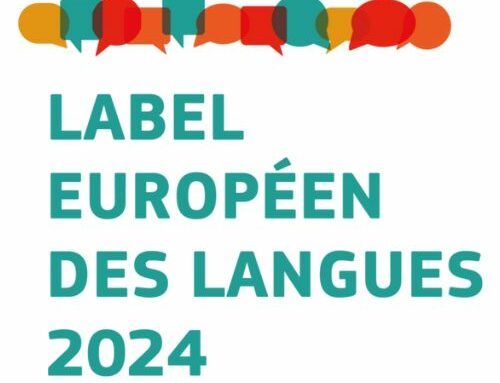 LABEL
EUROPÉEN
DES LANGUES
2024